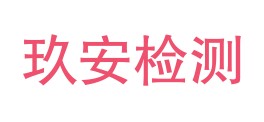 玖安检测